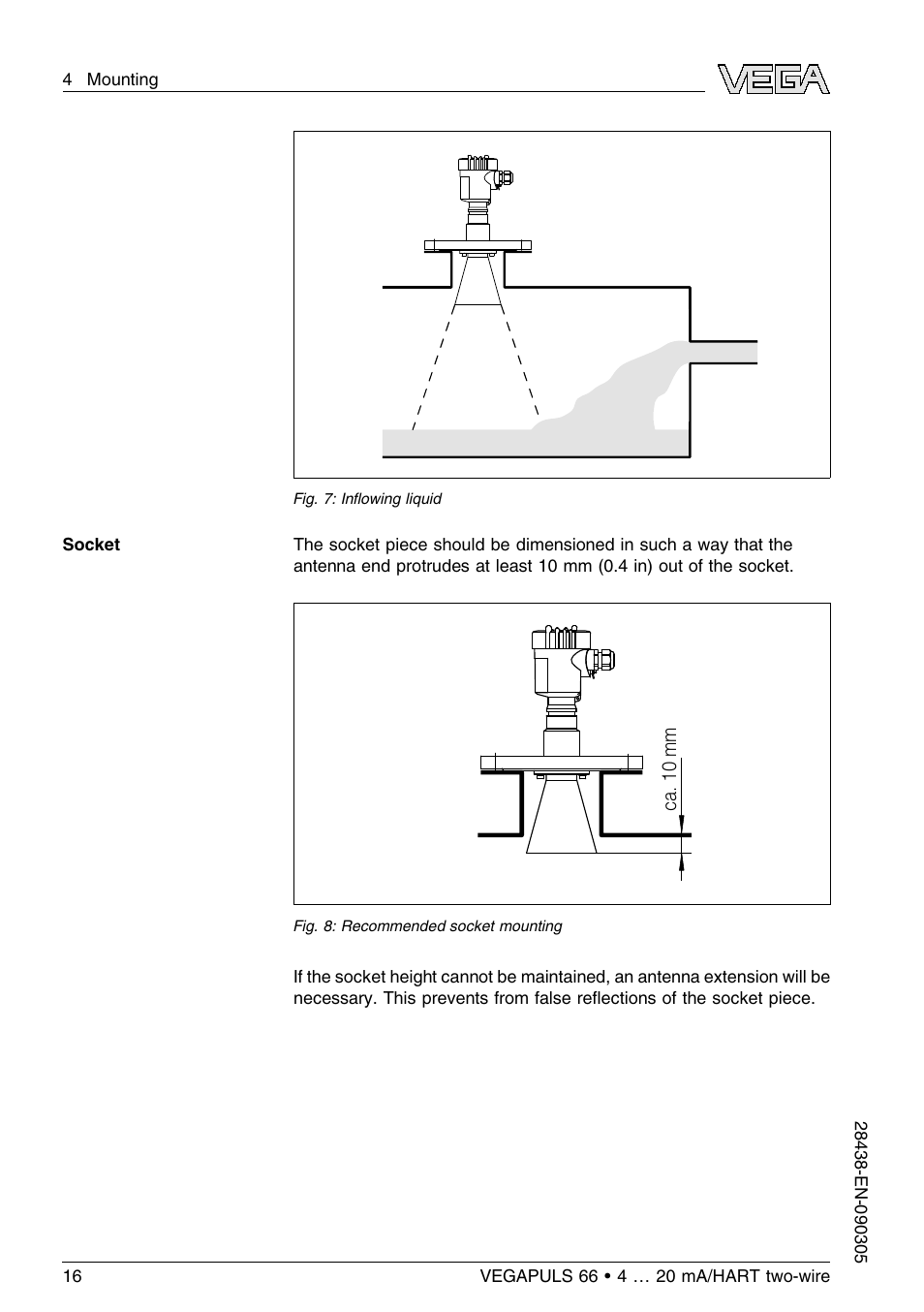 4 Mounting

VEGA

Fig. 7: Inflowing liquid

Socket

The socket piece should be dimensioned in such a way that the antenna end protrudes at least 10 mm (0.4 in) out of the socket.

ca. 10 mm

Fig. 8: Recommended socket mounting

If the socket height cannot be maintained, an antenna extension will be necessary. This prevents from false reflections of the socket piece.

28438-EN-090305

16

VEGAPULS 66 • 4 … 20 mA/HART two-wire